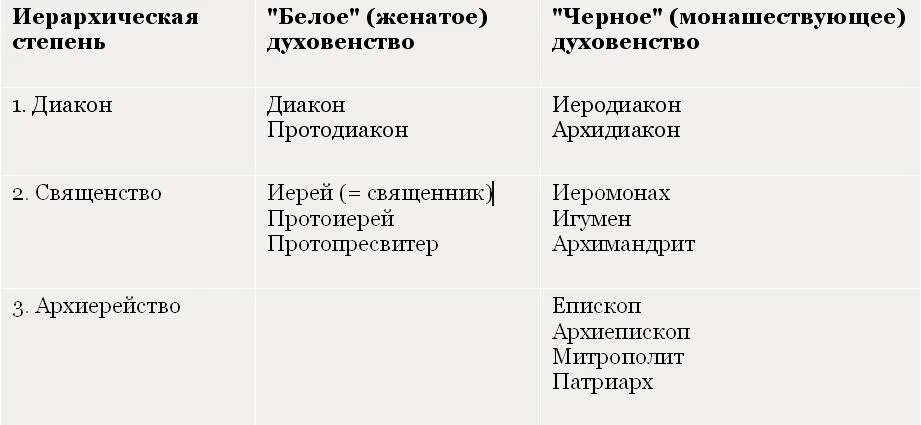 | Иерархическая степень | "Белое" (женатое) духовенство | "Черное" (монашествующее) духовенство |
|---|---|---|
| 1. Диакон | Диакон<br>Протодиакон | Иеродиакон<br>Архидиакон |
| 2. Священство | Иерей (= священник)<br>Протоиерей<br>Протопресвитер | Иеромонах<br>Игумен<br>Архимандрит |
| 3. Архиерейство | | Епископ<br>Архиепископ<br>Митрополит<br>Патриарх |